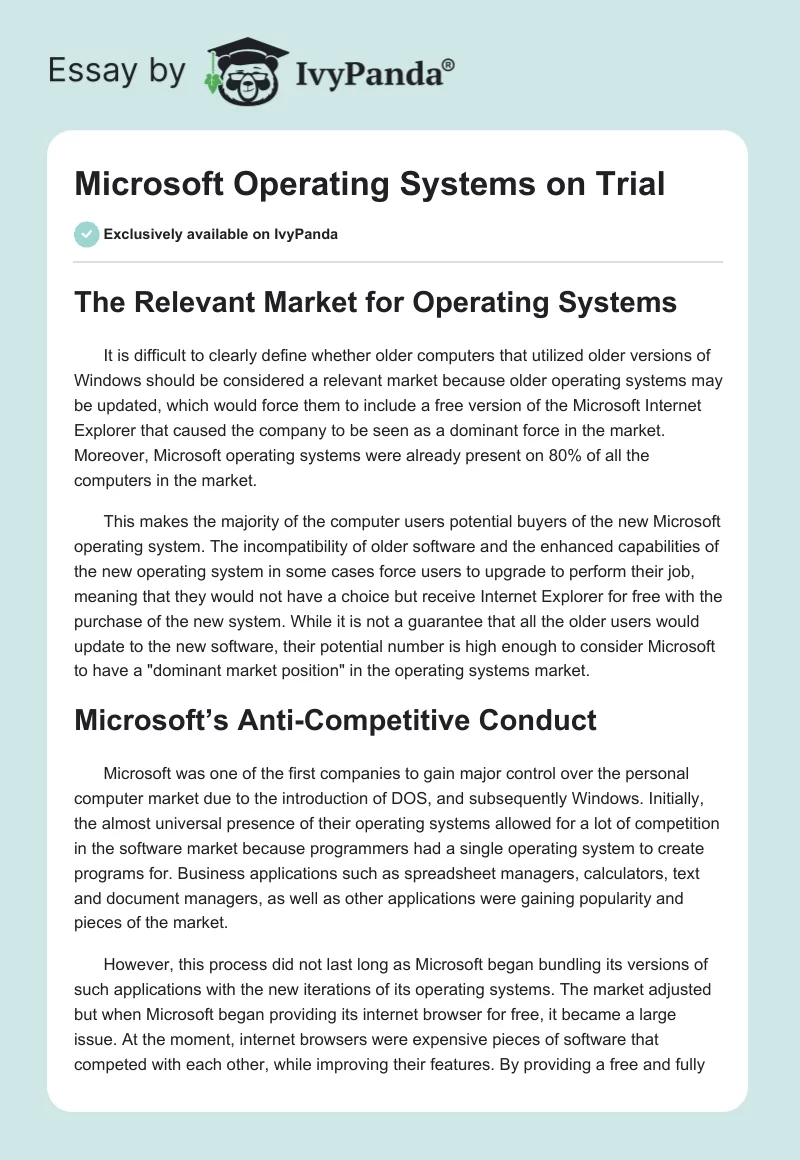 Essay by IvyPanda®

Microsoft Operating Systems on Trial

Exclusively available on IvyPanda

The Relevant Market for Operating Systems

It is difficult to clearly define whether older computers that utilized older versions of Windows should be considered a relevant market because older operating systems may be updated, which would force them to include a free version of the Microsoft Internet Explorer that caused the company to be seen as a dominant force in the market. Moreover, Microsoft operating systems were already present on 80% of all the computers in the market.

This makes the majority of the computer users potential buyers of the new Microsoft operating system. The incompatibility of older software and the enhanced capabilities of the new operating system in some cases force users to upgrade to perform their job, meaning that they would not have a choice but receive Internet Explorer for free with the purchase of the new system. While it is not a guarantee that all the older users would update to the new software, their potential number is high enough to consider Microsoft to have a "dominant market position" in the operating systems market.

Microsoft's Anti-Competitive Conduct

Microsoft was one of the first companies to gain major control over the personal computer market due to the introduction of DOS, and subsequently Windows. Initially, the almost universal presence of their operating systems allowed for a lot of competition in the software market because programmers had a single operating system to create programs for. Business applications such as spreadsheet managers, calculators, text and document managers, as well as other applications were gaining popularity and pieces of the market.

However, this process did not last long as Microsoft began bundling its versions of such applications with the new iterations of its operating systems. The market adjusted but when Microsoft began providing its internet browser for free, it became a large issue. At the moment, internet browsers were expensive pieces of software that competed with each other, while improving their features. By providing a free and fully